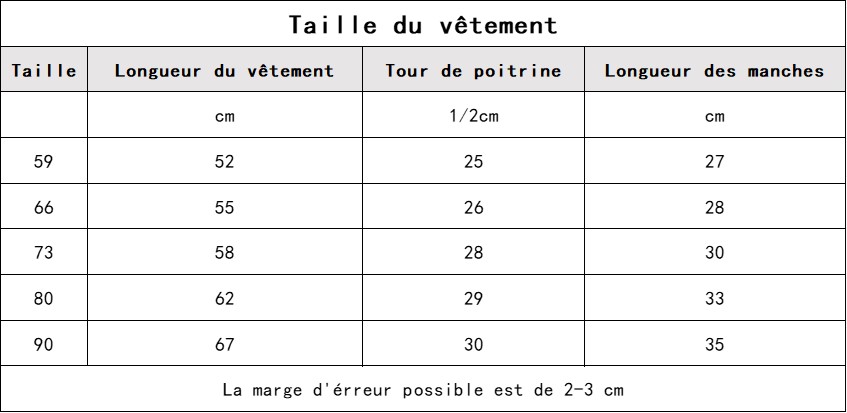 Taille du vêtement

| Taille | Longueur du vêtement | Tour de poitrine | Longueur des manches |
|---|---|---|---|
| | cm | 1/2cm | cm |
| 59 | 52 | 25 | 27 |
| 66 | 55 | 26 | 28 |
| 73 | 58 | 28 | 30 |
| 80 | 62 | 29 | 33 |
| 90 | 67 | 30 | 35 |

La marge d'érreur possible est de 2-3 cm